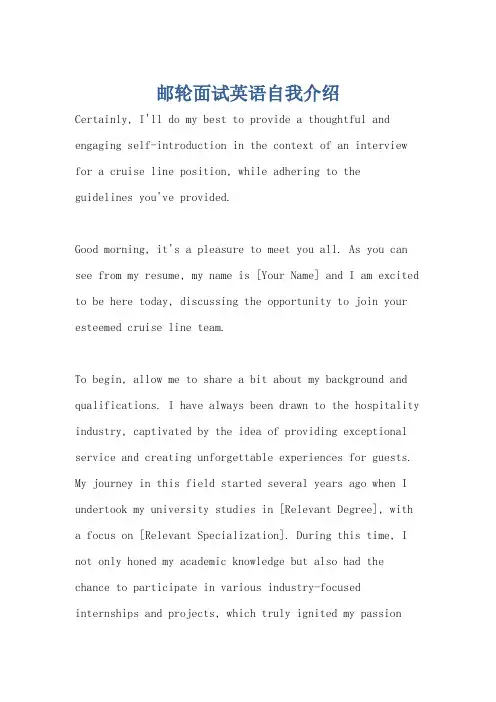 邮轮面试英语自我介绍

Certainly, I'll do my best to provide a thoughtful and engaging self-introduction in the context of an interview for a cruise line position, while adhering to the guidelines you've provided.

Good morning, it's a pleasure to meet you all. As you can see from my resume, my name is [Your Name] and I am excited to be here today, discussing the opportunity to join your esteemed cruise line team.

To begin, allow me to share a bit about my background and qualifications. I have always been drawn to the hospitality industry, captivated by the idea of providing exceptional service and creating unforgettable experiences for guests. My journey in this field started several years ago when I undertook my university studies in [Relevant Degree], with a focus on [Relevant Specialization]. During this time, I not only honed my academic knowledge but also had the chance to participate in various industry-focused internships and projects, which truly ignited my passion